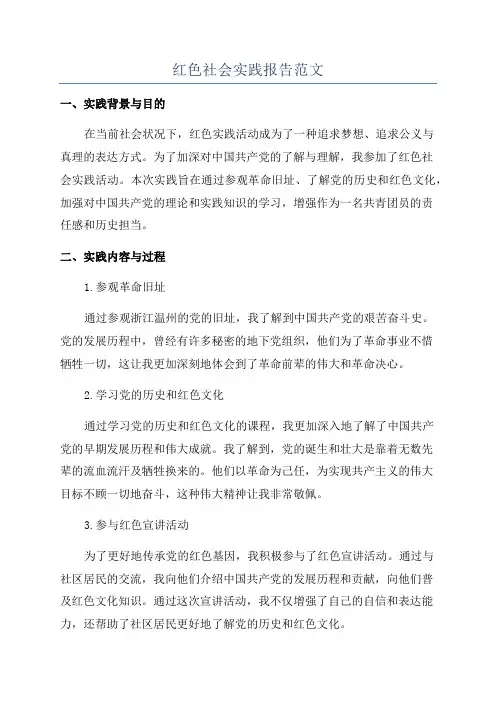 红色社会实践报告范文

一、实践背景与目的

在当前社会状况下，红色实践活动成为了一种追求梦想、追求公义与真理的表达方式。为了加深对中国共产党的了解与理解，我参加了红色社会实践活动。本次实践旨在通过参观革命旧址、了解党的历史和红色文化，加强对中国共产党的理论和实践知识的学习，增强作为一名共青团员的责任感和历史担当。

二、实践内容与过程

1.参观革命旧址

通过参观浙江温州的党的旧址，我了解到中国共产党的艰苦奋斗史。党的发展历程中，曾经有许多秘密的地下党组织，他们为了革命事业不惜牺牲一切，这让我更加深刻地体会到了革命前辈的伟大和革命决心。

2.学习党的历史和红色文化

通过学习党的历史和红色文化的课程，我更加深入地了解了中国共产党的早期发展历程和伟大成就。我了解到，党的诞生和壮大是靠着无数先辈的流血流汗及牺牲换来的。他们以革命为己任，为实现共产主义的伟大目标不顾一切地奋斗，这种伟大精神让我非常敬佩。

3.参与红色宣讲活动

为了更好地传承党的红色基因，我积极参与了红色宣讲活动。通过与社区居民的交流，我向他们介绍中国共产党的发展历程和贡献，向他们普及红色文化知识。通过这次宣讲活动，我不仅增强了自己的自信和表达能力，还帮助了社区居民更好地了解党的历史和红色文化。